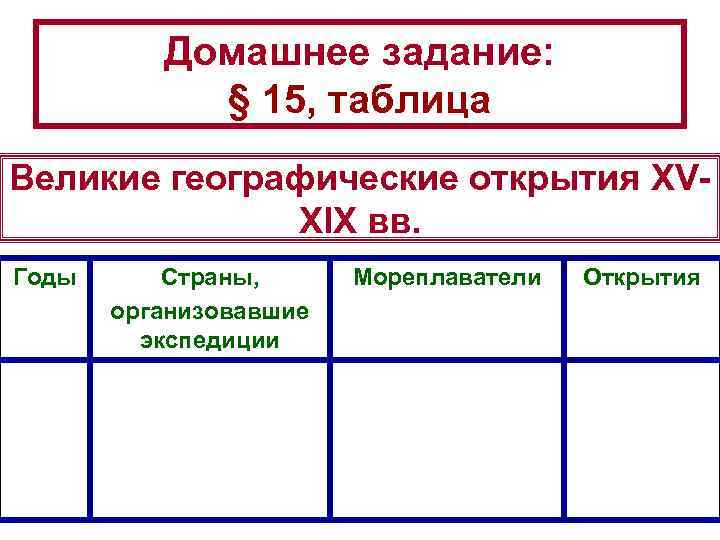 Домашнее задание:
§ 15, таблица

Великие географические открытия XV-XIX вв.

| Годы | Страны, организовавшие экспедиции | Мореплаватели | Открытия |
|---|---|---|---|
|  |  |  |  |